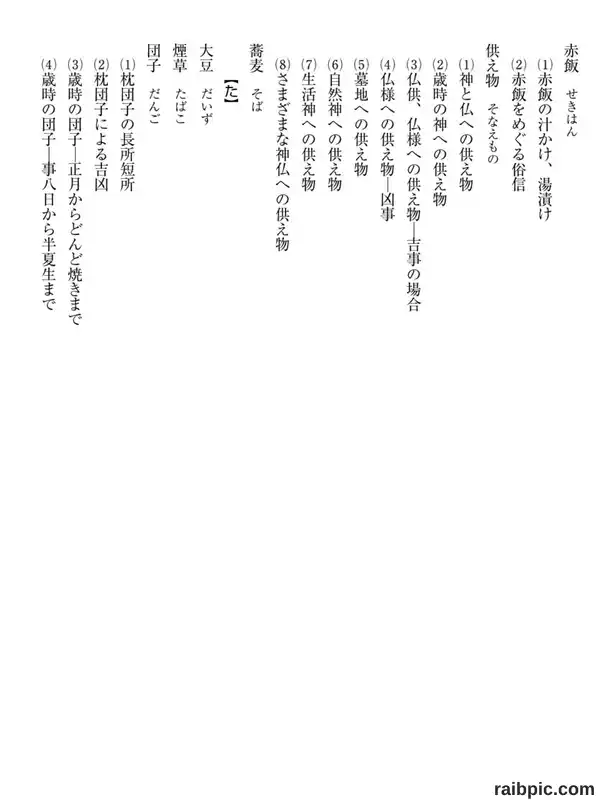 赤飯　せきはん
(1)赤飯の汁かけ、湯漬け
(2)赤飯をめぐる俗信
供え物　そなえもの
(1)神と仏への供え物
(2)歳時の神への供え物
(3)仏供、仏様への供え物―吉事の場合
(4)仏様への供え物―凶事
(5)墓地への供え物
(6)自然神への供え物
(7)生活神への供え物
(8)さまざまな神仏への供え物
蕎麦　そば

【た】
大豆　だいず
煙草　たばこ
団子　だんご
(1)枕団子の長所短所
(2)枕団子による吉凶
(3)歳時の団子―正月からどんど焼きまで
(4)歳時の団子―事八日から半夏生まで

raibpic.com